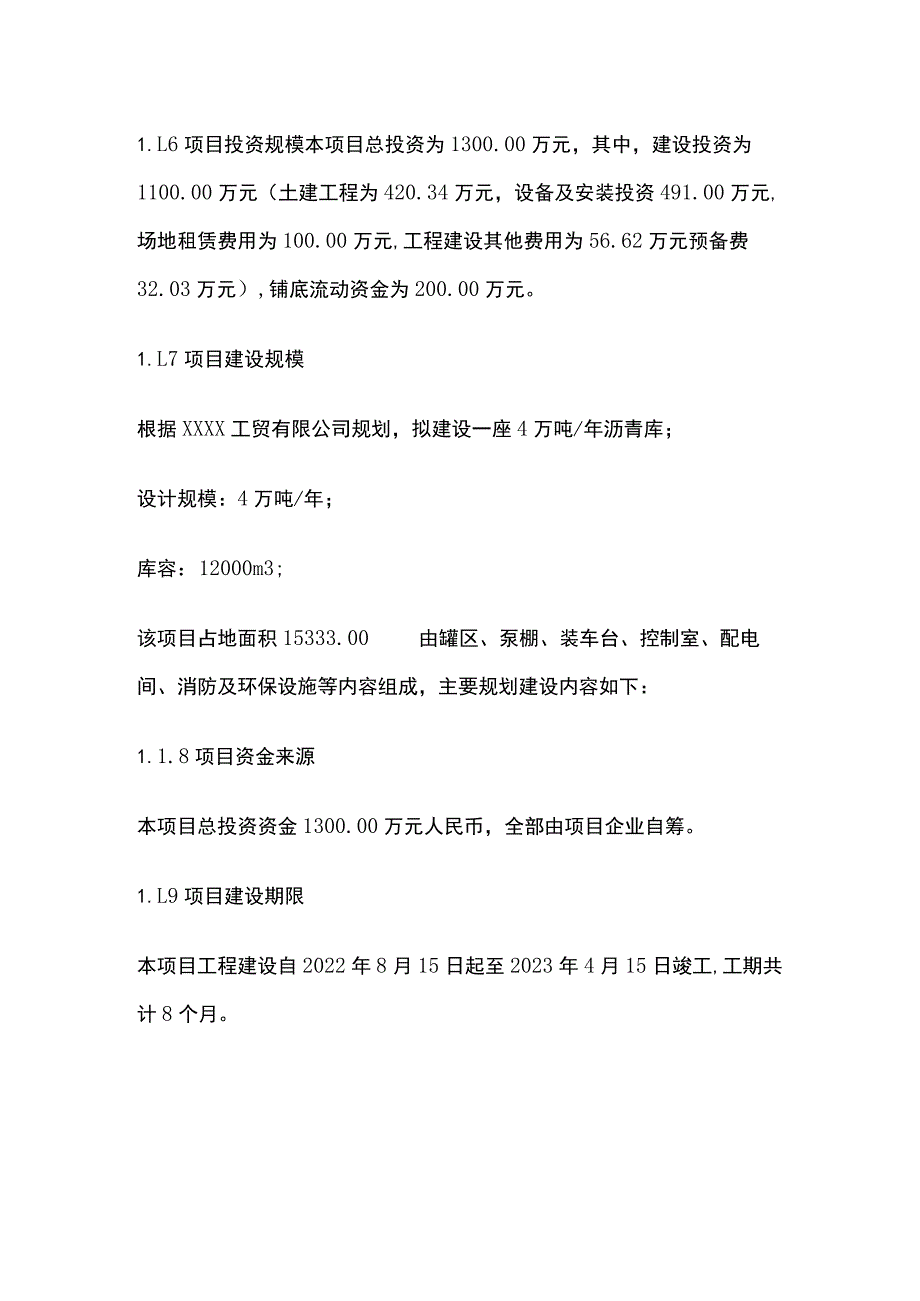 1.L6 项目投资规模本项目总投资为 1300.00 万元，其中，建设投资为 1100.00 万元（土建工程为 420.34 万元，设备及安装投资 491.00 万元,场地租赁费用为 100.00 万元,工程建设其他费用为 56.62 万元预备费 32.03 万元）,铺底流动资金为 200.00 万元。

1.L7 项目建设规模

根据 XXXX 工贸有限公司规划，拟建设一座 4 万吨/年沥青库；

设计规模：4 万吨/年；

库容：12000m3;

该项目占地面积 15333.00 由罐区、泵棚、装车台、控制室、配电间、消防及环保设施等内容组成，主要规划建设内容如下：

1.1.8 项目资金来源

本项目总投资资金 1300.00 万元人民币，全部由项目企业自筹。

1.L9 项目建设期限

本项目工程建设自 2022 年 8 月 15 日起至 2023 年 4 月 15 日竣工,工期共计 8 个月。